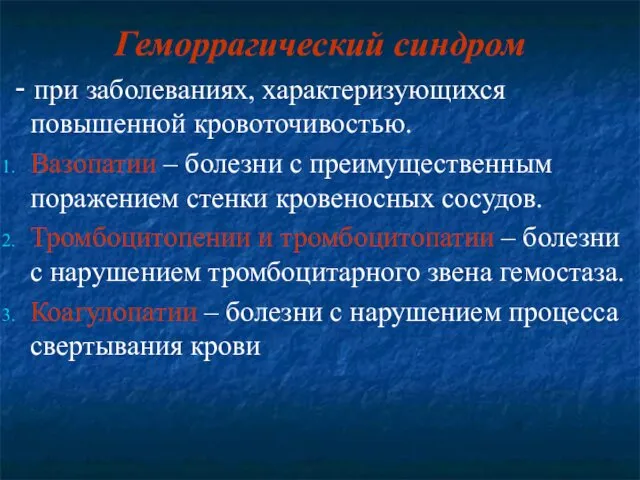 Геморрагический синдром

- при заболеваниях, характеризующихся повышенной кровоточивостью.

1. Вазопатии – болезни с преимущественным поражением стенки кровеносных сосудов.

2. Тромбоцитопении и тромбоцитопатии – болезни с нарушением тромбоцитарного звена гемостаза.

3. Коагулопатии – болезни с нарушением процесса свертывания крови